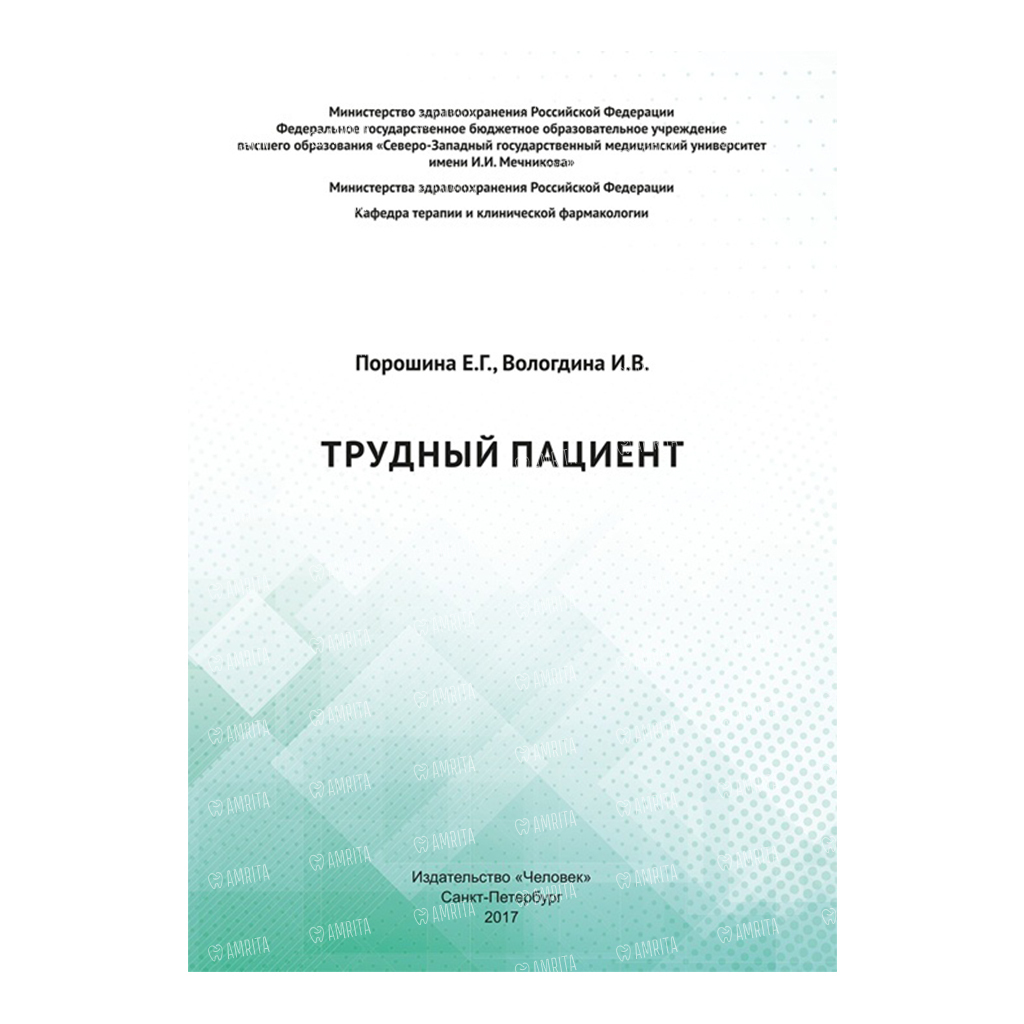 Министерство здравоохранения Российской Федерации
Федеральное государственное бюджетное образовательное учреждение высшего образования «Северо-Западный государственный медицинский университет имени И.И. Мечникова»

Министерства здравоохранения Российской Федерации

Кафедра терапии и клинической фармакологии

Порошина Е.Г., Вологдина И.В.

ТРУДНЫЙ ПАЦИЕНТ

Издательство «Человек»
Санкт-Петербург
2017

AMRITA